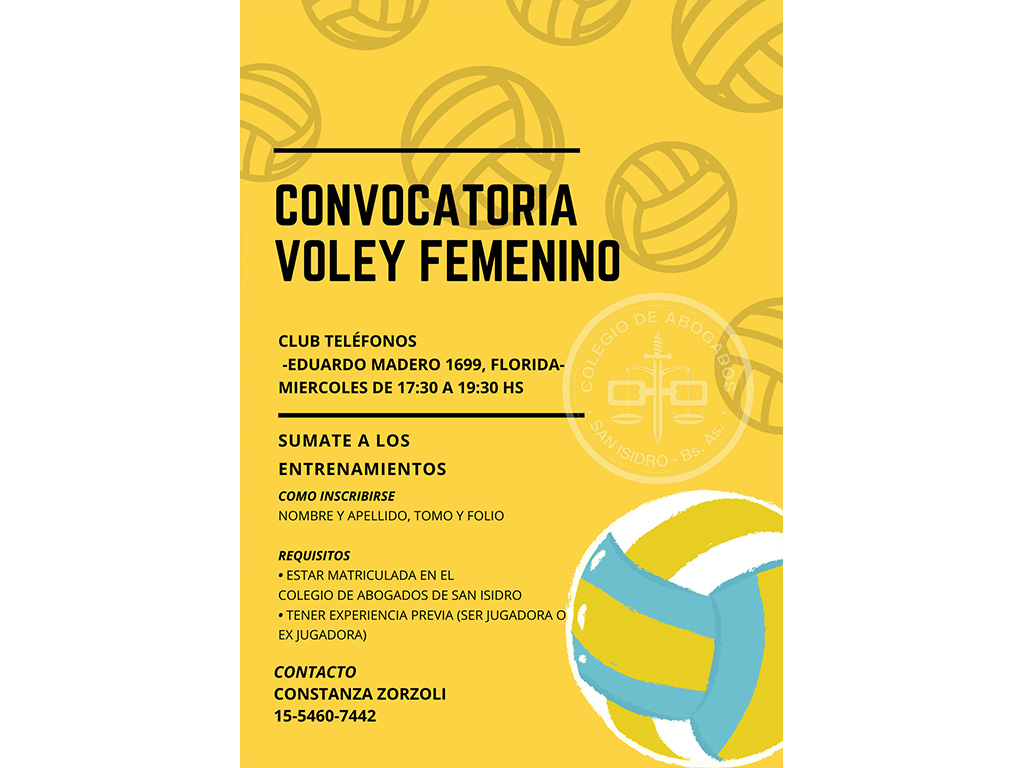 CONVOCATORIA
VOLEY FEMENINO

CLUB TELÉFONOS
-EDUARDO MADERO 1699, FLORIDA-
MIERCOLES DE 17:30 A 19:30 HS

COLEGIO DE ABOGADOS
SAN ISIDRO - Bs. As.

SUMATE A LOS ENTRENAMIENTOS

COMO INSCRIBIRSE
NOMBRE Y APELLIDO, TOMO Y FOLIO

REQUISITOS
• ESTAR MATRICULADA EN EL COLEGIO DE ABOGADOS DE SAN ISIDRO
• TENER EXPERIENCIA PREVIA (SER JUGADORA O EX JUGADORA)

CONTACTO
CONSTANZA ZORZOLI
15-5460-7442